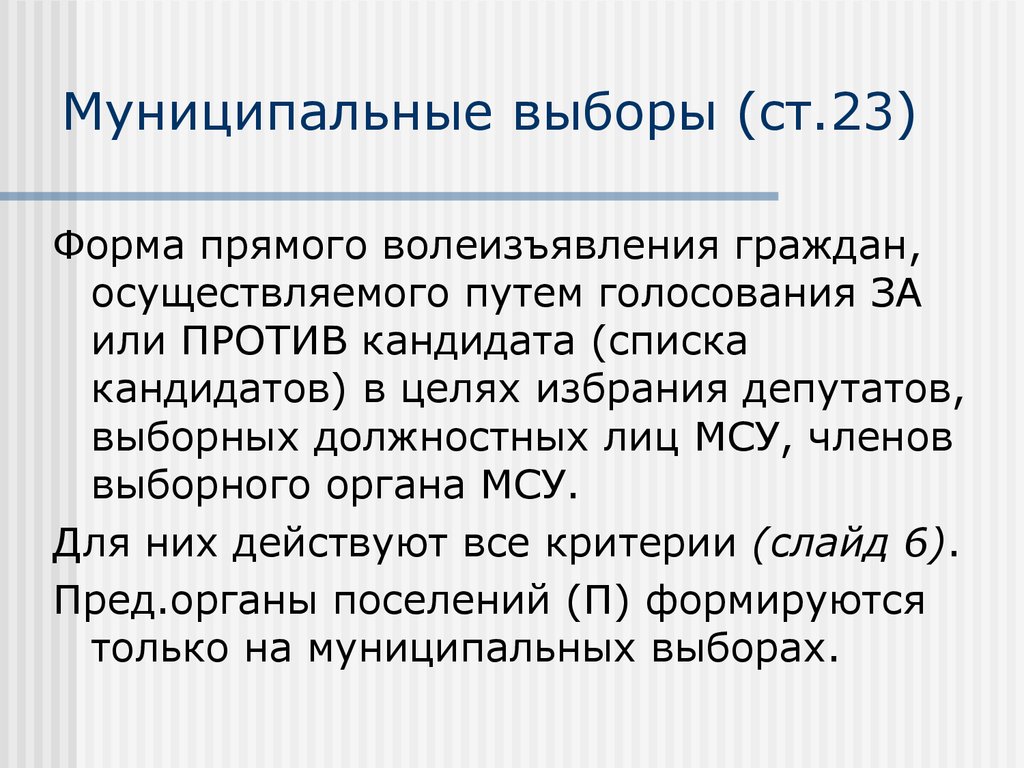 Муниципальные выборы (ст.23)

Форма прямого волеизъявления граждан, осуществляемого путем голосования ЗА или ПРОТИВ кандидата (списка кандидатов) в целях избрания депутатов, выборных должностных лиц МСУ, членов выборного органа МСУ.

Для них действуют все критерии (слайд 6).

Пред.органы поселений (П) формируются только на муниципальных выборах.